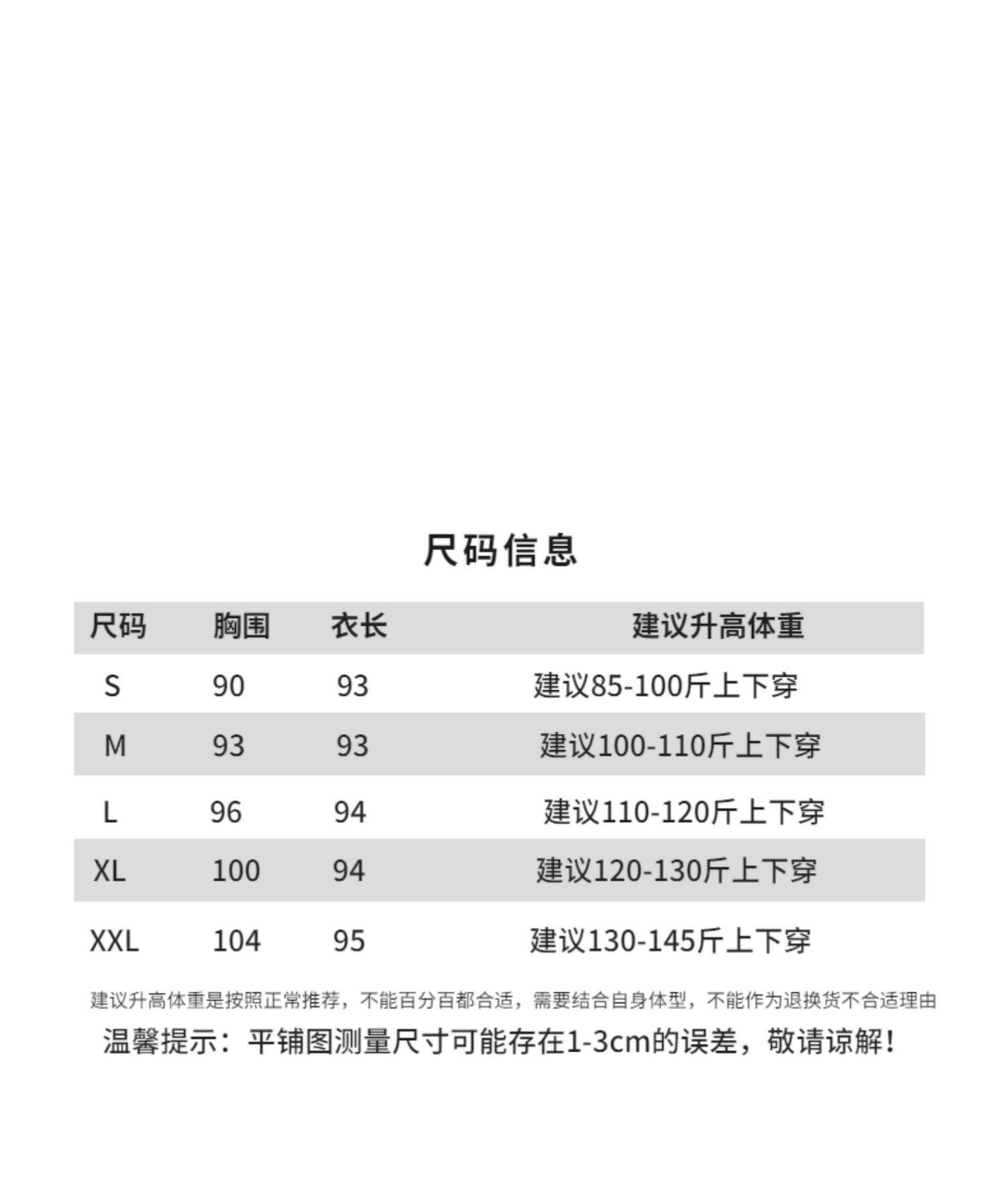 尺码信息

| 尺码 | 胸围 | 衣长 | 建议升高体重 |
|---|---|---|---|
| S | 90 | 93 | 建议85-100斤上下穿 |
| M | 93 | 93 | 建议100-110斤上下穿 |
| L | 96 | 94 | 建议110-120斤上下穿 |
| XL | 100 | 94 | 建议120-130斤上下穿 |
| XXL | 104 | 95 | 建议130-145斤上下穿 |

建议升高体重是按照正常推荐，不能百分百都合适，需要结合自身体型，不能作为退换货不合适理由

温馨提示：平铺图测量尺寸可能存在1-3cm的误差，敬请谅解！